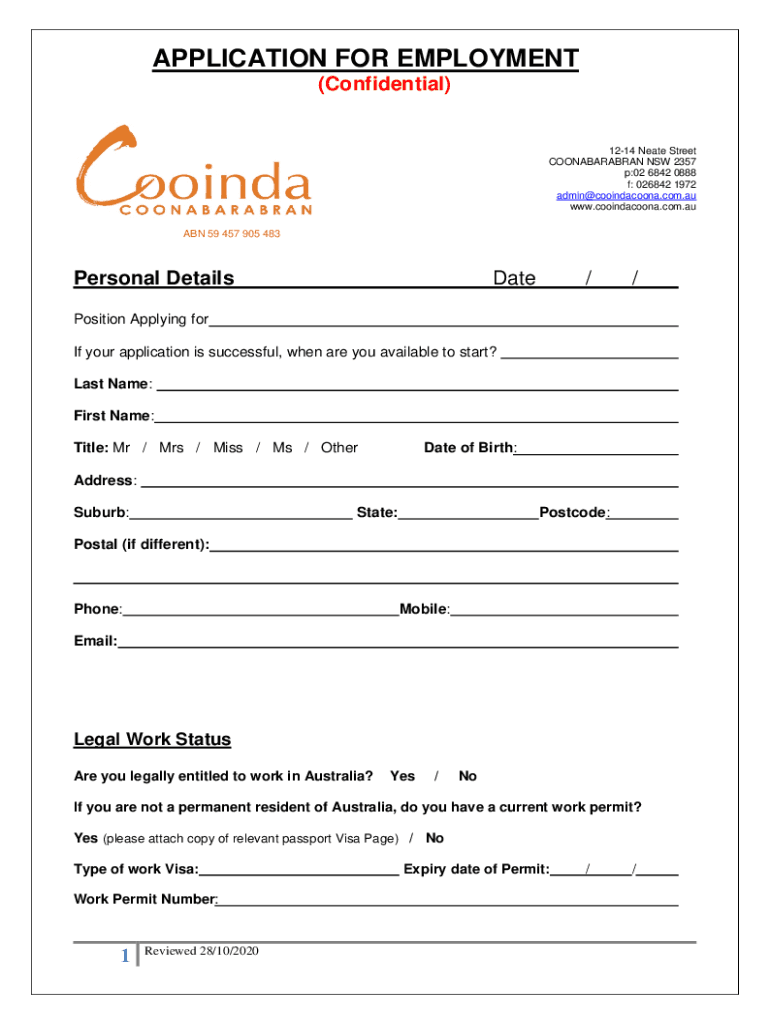 APPLICATION FOR EMPLOYMENT
(Confidential)

Cooinda
COONABARABRAN

ABN 59 457 905 483

12-14 Neate Street
COONABARABRAN NSW 2357
p:02 6842 0888
f: 026842 1972
admin@cooindacoona.com.au
www.cooindacoona.com.au

Personal Details Date / /

Position Applying for

If your application is successful, when are you available to start?

Last Name:

First Name:

Title: Mr / Mrs / Miss / Ms / Other Date of Birth:

Address:

Suburb: State: Postcode:

Postal (if different):

Phone: Mobile:

Email:

Legal Work Status

Are you legally entitled to work in Australia? Yes / No

If you are not a permanent resident of Australia, do you have a current work permit?

Yes (please attach copy of relevant passport Visa Page) / No

Type of work Visa: Expiry date of Permit: / /

Work Permit Number:

1 Reviewed 28/10/2020